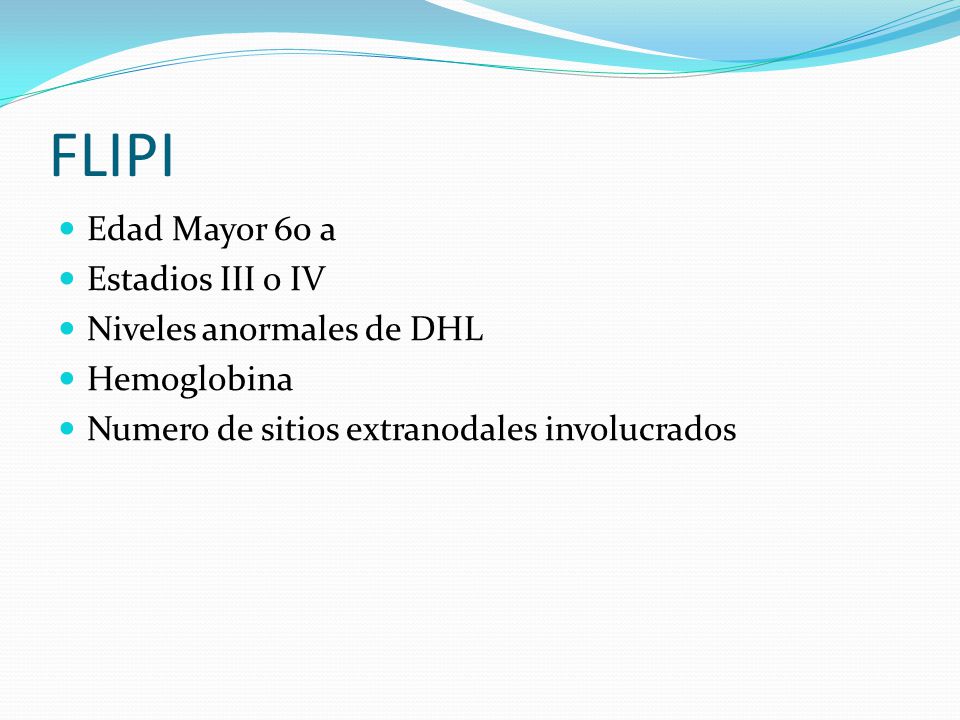 FLIPI

- Edad Mayor 60 a
- Estadios III o IV
- Niveles anormales de DHL
- Hemoglobina
- Numero de sitios extranodales involucrados